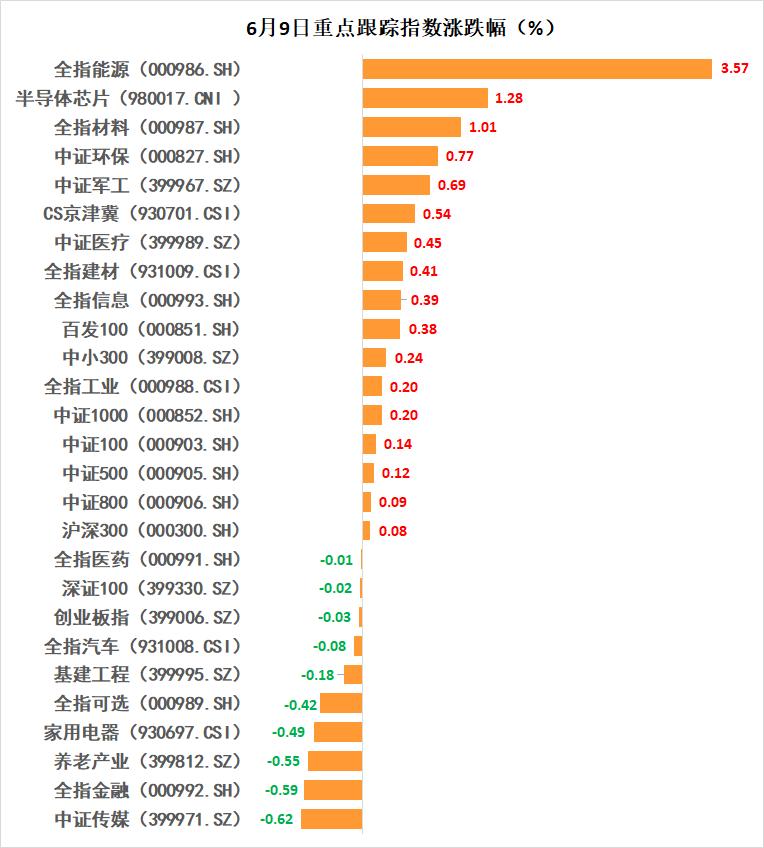 6月9日重点跟踪指数涨跌幅（%）

全指能源（000986.SH） 3.57
半导体芯片（980017.CNI ） 1.28
全指材料（000987.SH） 1.01
中证环保（000827.SH） 0.77
中证军工（399967.SZ） 0.69
CS京津冀（930701.CSI） 0.54
中证医疗（399989.SZ） 0.45
全指建材（931009.CSI） 0.41
全指信息（000993.SH） 0.39
百发100（000851.SH） 0.38
中小300（399008.SZ） 0.24
全指工业（000988.CSI） 0.20
中证1000（000852.SH） 0.20
中证100（000903.SH） 0.14
中证500（000905.SH） 0.12
中证800（000906.SH） 0.09
沪深300（000300.SH） 0.08
全指医药（000991.SH） -0.01
深证100（399330.SZ） -0.02
创业板指（399006.SZ） -0.03
全指汽车（931008.CSI） -0.08
基建工程（399995.SZ） -0.18
全指可选（000989.SH） -0.42
家用电器（930697.CSI） -0.49
养老产业（399812.SZ） -0.55
全指金融（000992.SH） -0.59
中证传媒（399971.SZ） -0.62